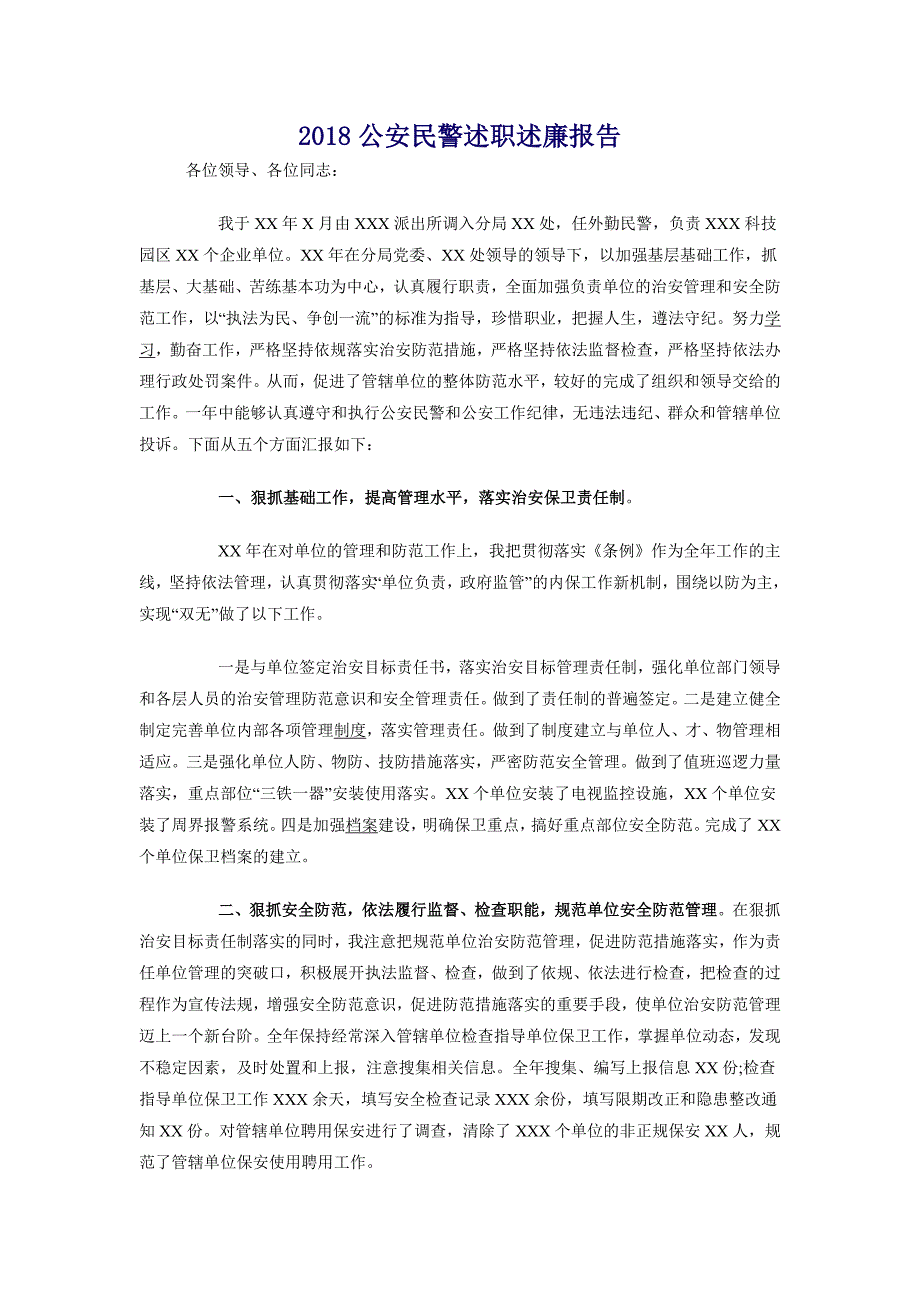 2018 公安民警述职述廉报告

各位领导、各位同志：

我于 XX 年 X 月由 XXX 派出所调入分局 XX 处，任外勤民警，负责 XXX 科技园区 XX 个企业单位。XX 年在分局党委、XX 处领导的领导下，以加强基层基础工作，抓基层、大基础、苦练基本功为中心，认真履行职责，全面加强负责单位的治安管理和安全防范工作，以“执法为民、争创一流”的标准为指导，珍惜职业，把握人生，遵法守纪。努力学习，勤奋工作，严格坚持依规落实治安防范措施，严格坚持依法监督检查，严格坚持依法办理行政处罚案件。从而，促进了管辖单位的整体防范水平，较好的完成了组织和领导交给的工作。一年中能够认真遵守和执行公安民警和公安工作纪律，无违法违纪、群众和管辖单位投诉。下面从五个方面汇报如下：

一、狠抓基础工作，提高管理水平，落实治安保卫责任制。

XX 年在对单位的管理和防范工作上，我把贯彻落实《条例》作为全年工作的主线，坚持依法管理，认真贯彻落实“单位负责，政府监管”的内保工作新机制，围绕以防为主，实现“双无”做了以下工作。

一是与单位签定治安目标责任书，落实治安目标管理责任制，强化单位部门领导和各层人员的治安管理防范意识和安全管理责任。做到了责任制的普遍签定。二是建立健全制定完善单位内部各项管理制度，落实管理责任。做到了制度建立与单位人、才、物管理相适应。三是强化单位人防、物防、技防措施落实，严密防范安全管理。做到了值班巡逻力量落实，重点部位“三铁一器”安装使用落实。XX 个单位安装了电视监控设施，XX 个单位安装了周界报警系统。四是加强档案建设，明确保卫重点，搞好重点部位安全防范。完成了 XX 个单位保卫档案的建立。

二、狠抓安全防范，依法履行监督、检查职能，规范单位安全防范管理。在狠抓治安目标责任制落实的同时，我注意把规范单位治安防范管理，促进防范措施落实，作为责任单位管理的突破口，积极展开执法监督、检查，做到了依规、依法进行检查，把检查的过程作为宣传法规，增强安全防范意识，促进防范措施落实的重要手段，使单位治安防范管理迈上一个新台阶。全年保持经常深入管辖单位检查指导单位保卫工作，掌握单位动态，发现不稳定因素，及时处置和上报，注意搜集相关信息。全年搜集、编写上报信息 XX 份;检查指导单位保卫工作 XXX 余天，填写安全检查记录 XXX 余份，填写限期改正和隐患整改通知 XX 份。对管辖单位聘用保安进行了调查，清除了 XXX 个单位的非正规保安 XX 人，规范了管辖单位保安使用聘用工作。